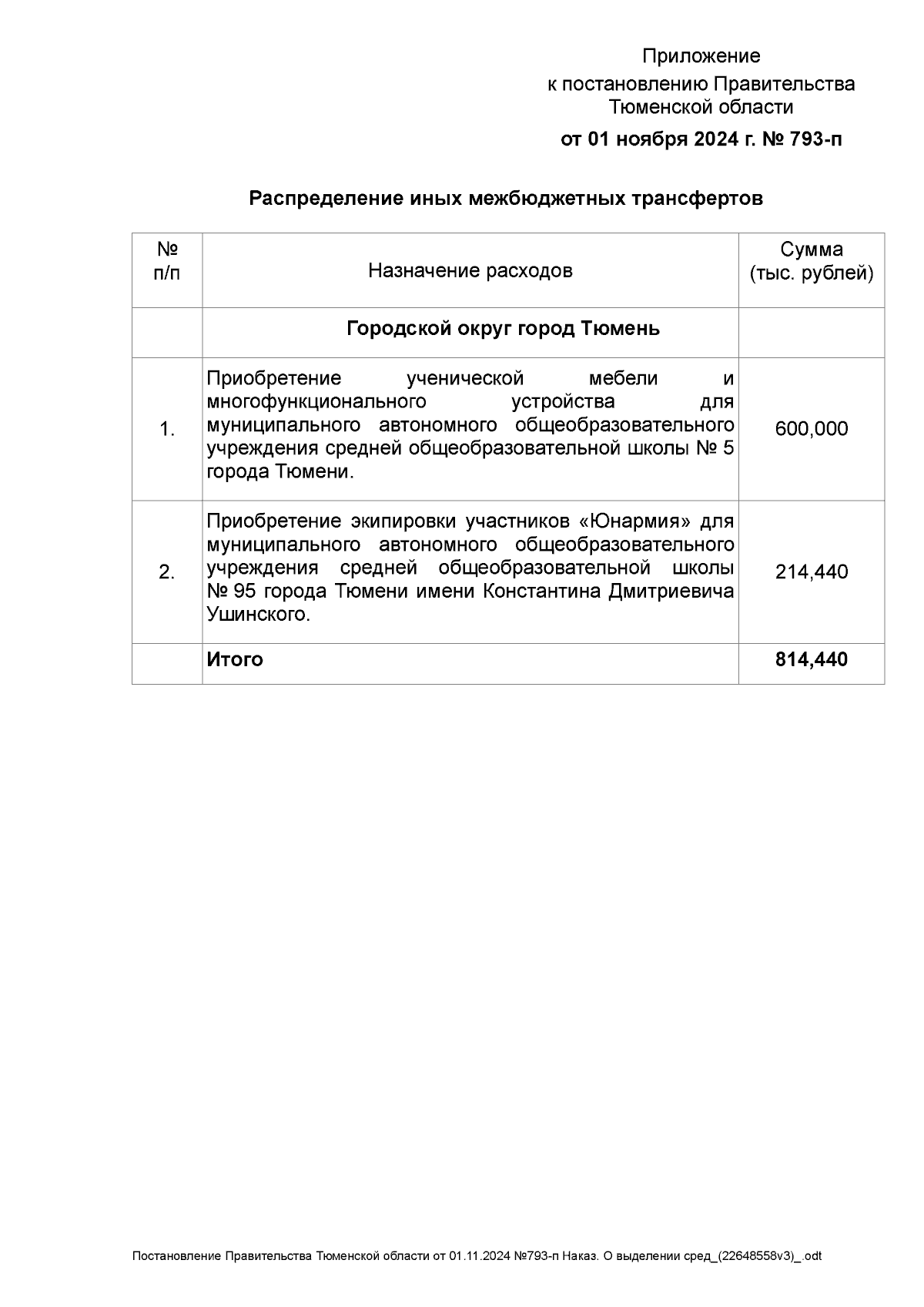 Приложение
к постановлению Правительства
Тюменской области

от 01 ноября 2024 г. № 793-п

Распределение иных межбюджетных трансфертов

| № п/п | Назначение расходов | Сумма (тыс. рублей) |
|---|---|---|
| | Городской округ город Тюмень | |
| 1. | Приобретение ученической мебели и многофункционального устройства для муниципального автономного общеобразовательного учреждения средней общеобразовательной школы № 5 города Тюмени. | 600,000 |
| 2. | Приобретение экипировки участников «Юнармия» для муниципального автономного общеобразовательного учреждения средней общеобразовательной школы № 95 города Тюмени имени Константина Дмитриевича Ушинского. | 214,440 |
| | Итого | 814,440 |

Постановление Правительства Тюменской области от 01.11.2024 №793-п Наказ. О выделении сред_(22648558v3)_.odt